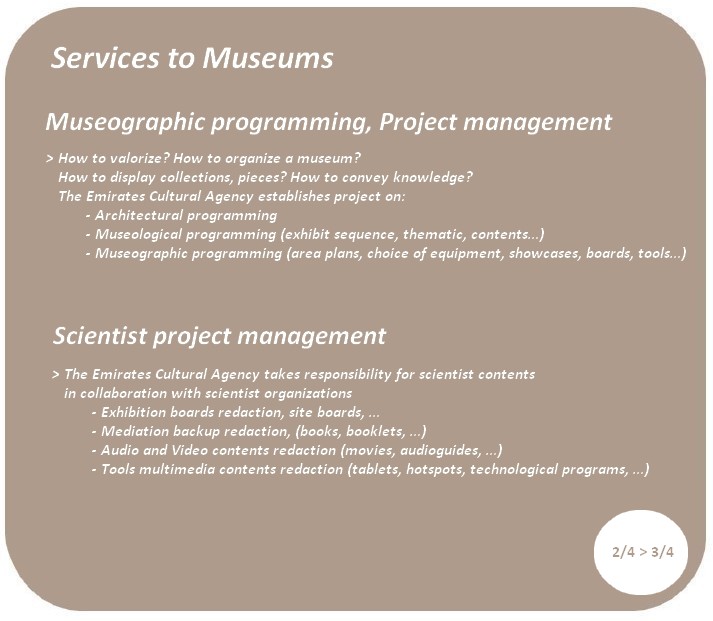 Services to Museums

Museographic programming, Project management

> How to valorize? How to organize a museum?
How to display collections, pieces? How to convey knowledge?
The Emirates Cultural Agency establishes project on:
- Architectural programming
- Museological programming (exhibit sequence, thematic, contents...)
- Museographic programming (area plans, choice of equipment, showcases, boards, tools...)

Scientist project management

> The Emirates Cultural Agency takes responsibility for scientist contents in collaboration with scientist organizations
- Exhibition boards redaction, site boards, ...
- Mediation backup redaction, (books, booklets, ...)
- Audio and Video contents redaction (movies, audioguides, ...)
- Tools multimedia contents redaction (tablets, hotspots, technological programs, ...)

2/4 > 3/4